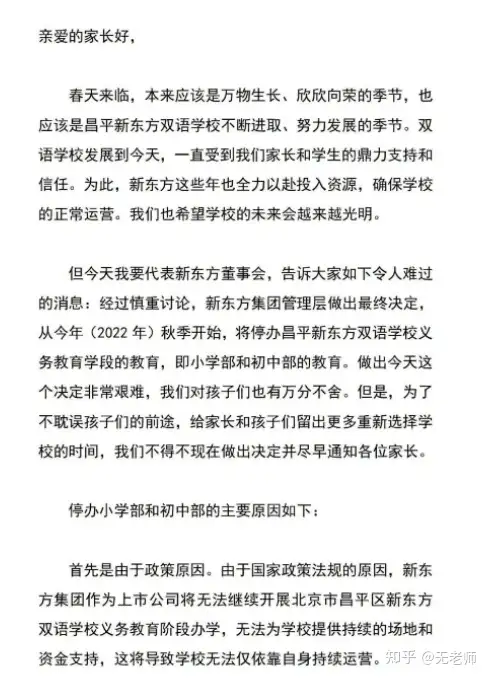 亲爱的家长好，

春天来临，本来应该是万物生长、欣欣向荣的季节，也应该是昌平新东方双语学校不断进取、努力发展的季节。双语学校发展到今天，一直受到我们家长和学生的鼎力支持和信任。为此，新东方这些年也全力以赴投入资源，确保学校的正常运营。我们也希望学校的未来会越来越光明。

但今天我要代表新东方董事会，告诉大家如下令人难过的消息：经过慎重讨论，新东方集团管理层做出最终决定，从今年（2022 年）秋季开始，将停办昌平新东方双语学校义务教育学段的教育，即小学部和初中部的教育。做出今天这个决定非常艰难，我们对孩子们也有万分不舍。但是，为了不耽误孩子们的前途，给家长和孩子们留出更多重新选择学校的时间，我们不得不现在做出决定并尽早通知各位家长。

停办小学部和初中部的主要原因如下：

首先是由于政策原因。由于国家政策法规的原因，新东方集团作为上市公司将无法继续开展北京市昌平区新东方双语学校义务教育阶段办学，无法为学校提供持续的场地和资金支持，这将导致学校无法仅依靠自身持续运营。

知乎 @无老师